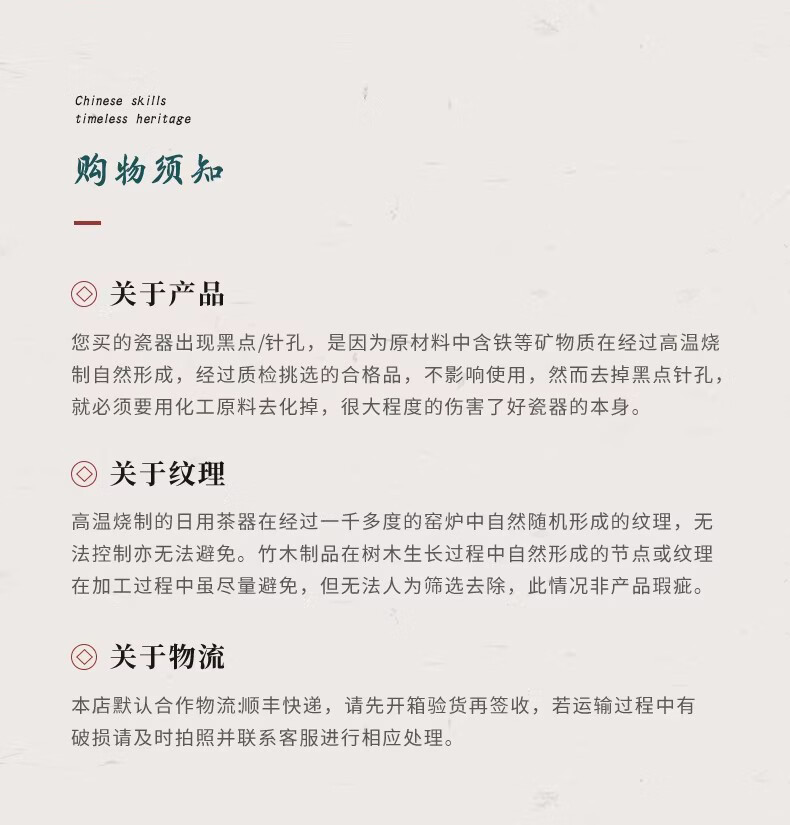 Chinese skills
timeless heritage

购物须知

关于产品

您买的瓷器出现黑点/针孔，是因为原材料中含铁等矿物质在经过高温烧制自然形成，经过质检挑选的合格品，不影响使用，然而去掉黑点针孔，就必须要用化工原料去化掉，很大程度的伤害了好瓷器的本身。

关于纹理

高温烧制的日用茶器在经过一千多度的窑炉中自然随机形成的纹理，无法控制亦无法避免。竹木制品在树木生长过程中自然形成的节点或纹理在加工过程中虽尽量避免，但无法人为筛选去除，此情况非产品瑕疵。

关于物流

本店默认合作物流:顺丰快递，请先开箱验货再签收，若运输过程中有破损请及时拍照并联系客服进行相应处理。